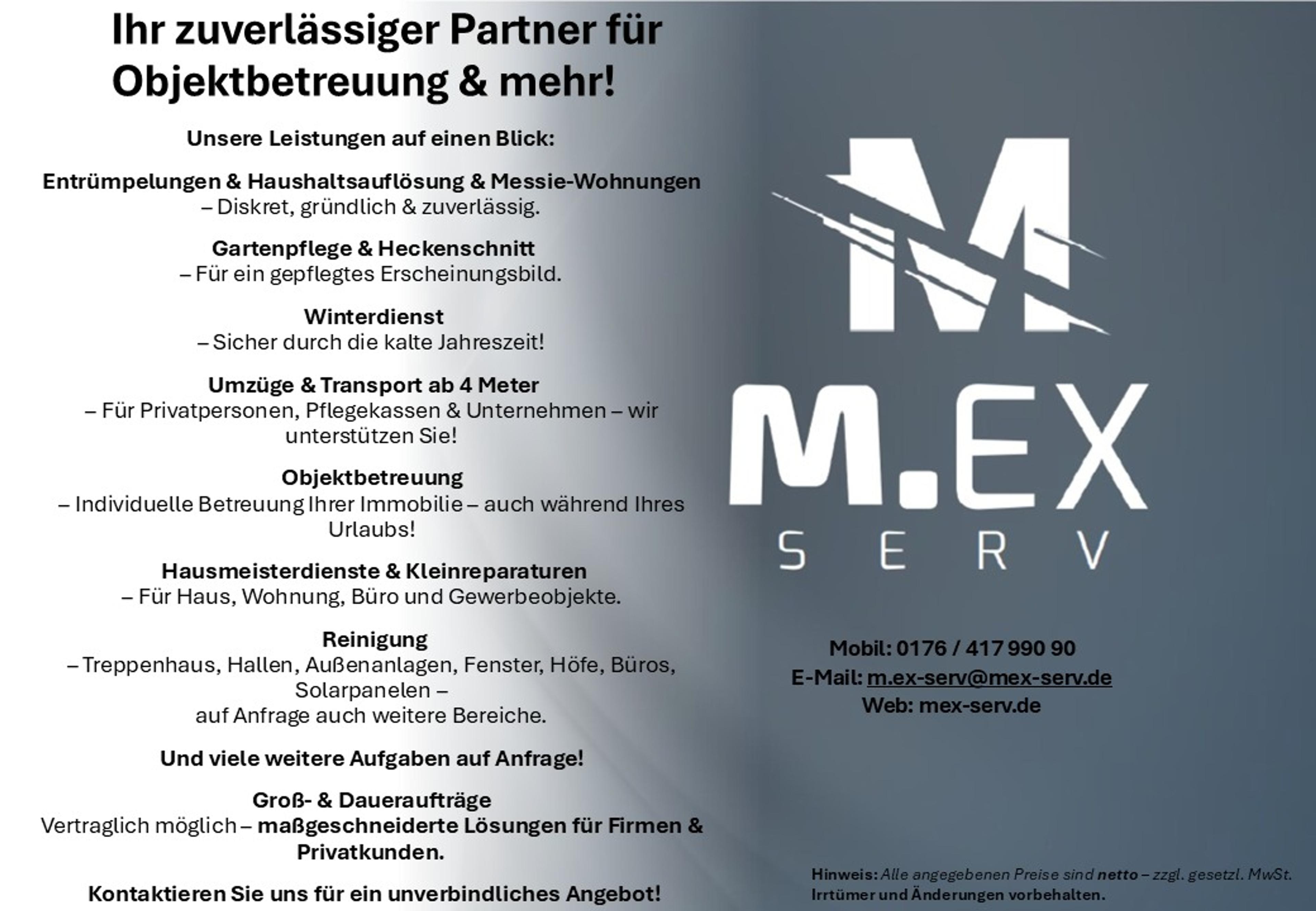 Ihr zuverlässiger Partner für Objektbetreuung & mehr!

Unsere Leistungen auf einen Blick:

Entrümpelungen & Haushaltsauflösung & Messie-Wohnungen
– Diskret, gründlich & zuverlässig.

Gartenpflege & Heckenschnitt
– Für ein gepflegtes Erscheinungsbild.

Winterdienst
– Sicher durch die kalte Jahreszeit!

Umzüge & Transport ab 4 Meter
– Für Privatpersonen, Pflegekassen & Unternehmen – wir unterstützen Sie!

Objektbetreuung
– Individuelle Betreuung Ihrer Immobilie – auch während Ihres Urlaubs!

Hausmeisterdienste & Kleinreparaturen
– Für Haus, Wohnung, Büro und Gewerbeobjekte.

Reinigung
– Treppenhaus, Hallen, Außenanlagen, Fenster, Höfe, Büros, Solarpanelen –
auf Anfrage auch weitere Bereiche.

Und viele weitere Aufgaben auf Anfrage!

Groß- & Daueraufträge
Vertraglich möglich – maßgeschneiderte Lösungen für Firmen & Privatkunden.

Kontaktieren Sie uns für ein unverbindliches Angebot!

M

M.EX
SERV

Mobil: 0176 / 417 990 90
E-Mail: m.ex-serv@mex-serv.de
Web: mex-serv.de

Hinweis: Alle angegebenen Preise sind netto – zzgl. gesetzl. MwSt. Irrtümer und Änderungen vorbehalten.